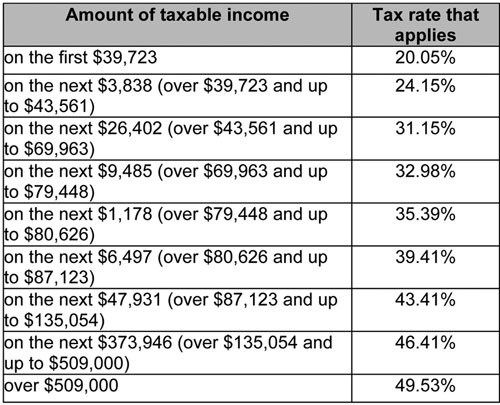 | Amount of taxable income | Tax rate that applies |
|---|---|
| on the first \$39,723 | 20.05% |
| on the next \$3,838 (over \$39,723 and up to \$43,561) | 24.15% |
| on the next \$26,402 (over \$43,561 and up to \$69,963) | 31.15% |
| on the next \$9,485 (over \$69,963 and up to \$79,448) | 32.98% |
| on the next \$1,178 (over \$79,448 and up to \$80,626) | 35.39% |
| on the next \$6,497 (over \$80,626 and up to \$87,123) | 39.41% |
| on the next \$47,931 (over \$87,123 and up to \$135,054) | 43.41% |
| on the next \$373,946 (over \$135,054 and up to \$509,000) | 46.41% |
| over \$509,000 | 49.53% |